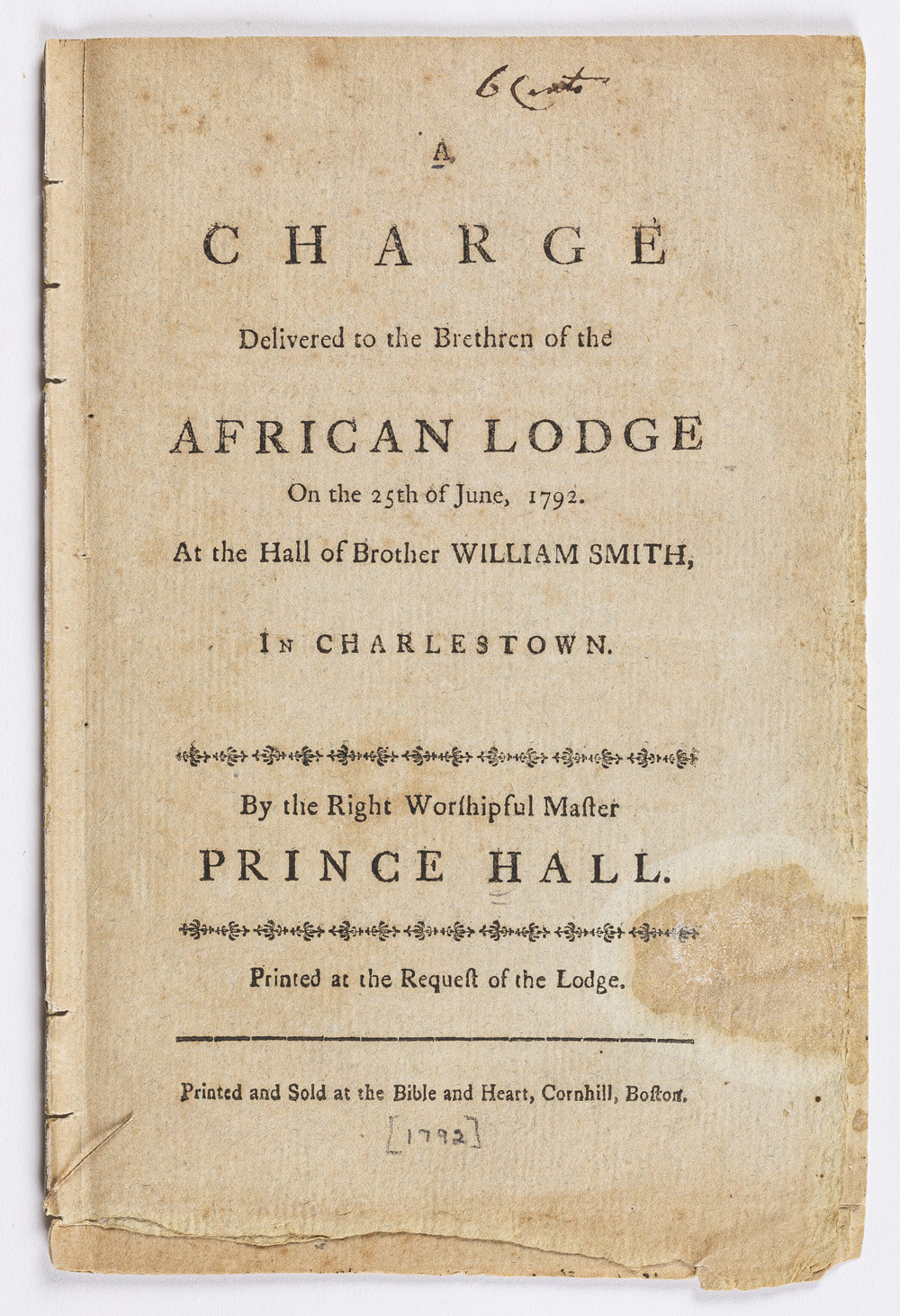 6 Cents

A

CHARGE

Delivered to the Brethren of the

AFRICAN LODGE

On the 25th of June, 1792.

At the Hall of Brother WILLIAM SMITH,

IN CHARLESTOWN.

By the Right Worſhipful Maſter

PRINCE HALL.

Printed at the Requeſt of the Lodge.

Printed and Sold at the Bible and Heart, Cornhill, Boſton.

[1792]